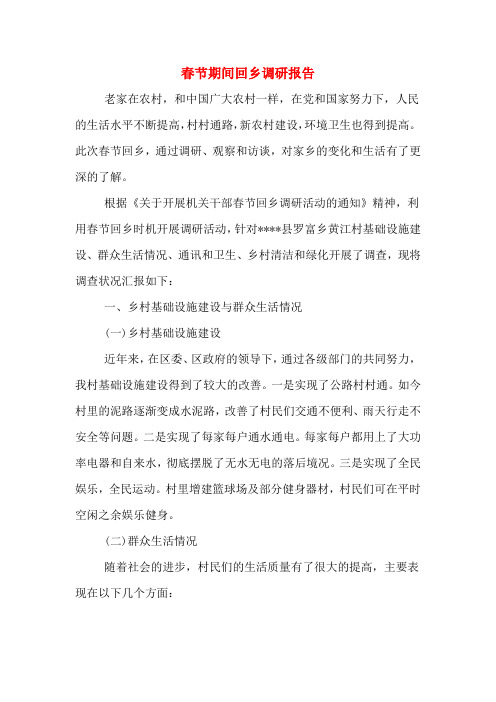 春节期间回乡调研报告

老家在农村，和中国广大农村一样，在党和国家努力下，人民的生活水平不断提高，村村通路，新农村建设，环境卫生也得到提高。此次春节回乡，通过调研、观察和访谈，对家乡的变化和生活有了更深的了解。

根据《关于开展机关干部春节回乡调研活动的通知》精神，利用春节回乡时机开展调研活动，针对****县罗富乡黄江村基础设施建设、群众生活情况、通讯和卫生、乡村清洁和绿化开展了调查，现将调查状况汇报如下：

一、乡村基础设施建设与群众生活情况

(一)乡村基础设施建设

近年来，在区委、区政府的领导下，通过各级部门的共同努力，我村基础设施建设得到了较大的改善。一是实现了公路村村通。如今村里的泥路逐渐变成水泥路，改善了村民们交通不便利、雨天行走不安全等问题。二是实现了每家每户通水通电。每家每户都用上了大功率电器和自来水，彻底摆脱了无水无电的落后境况。三是实现了全民娱乐，全民运动。村里增建篮球场及部分健身器材，村民们可在平时空闲之余娱乐健身。

(二)群众生活情况

随着社会的进步，村民们的生活质量有了很大的提高，主要表现在以下几个方面：